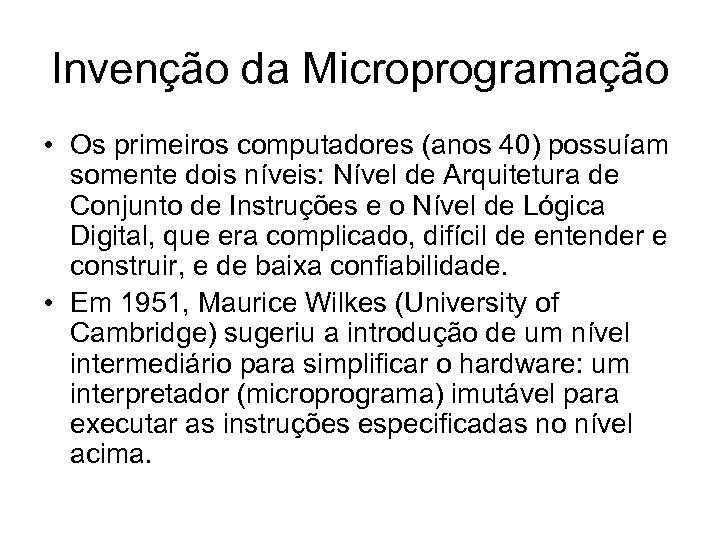 Invenção da Microprogramação

• Os primeiros computadores (anos 40) possuíam somente dois níveis: Nível de Arquitetura de Conjunto de Instruções e o Nível de Lógica Digital, que era complicado, difícil de entender e construir, e de baixa confiabilidade.

• Em 1951, Maurice Wilkes (University of Cambridge) sugeriu a introdução de um nível intermediário para simplificar o hardware: um interpretador (microprograma) imutável para executar as instruções especificadas no nível acima.